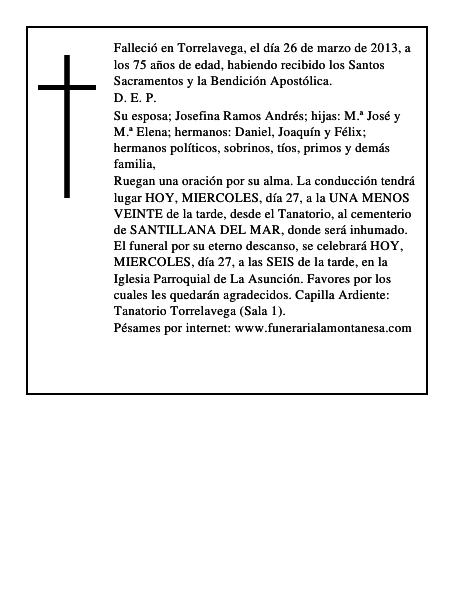 Falleció en Torrelavega, el día 26 de marzo de 2013, a los 75 años de edad, habiendo recibido los Santos Sacramentos y la Bendición Apostólica.
D. E. P.
Su esposa; Josefina Ramos Andrés; hijas: M.ª José y M.ª Elena; hermanos: Daniel, Joaquín y Félix; hermanos políticos, sobrinos, tíos, primos y demás familia,
Ruegan una oración por su alma. La conducción tendrá lugar HOY, MIERCOLES, día 27, a la UNA MENOS VEINTE de la tarde, desde el Tanatorio, al cementerio de SANTILLANA DEL MAR, donde será inhumado. El funeral por su eterno descanso, se celebrará HOY, MIERCOLES, día 27, a las SEIS de la tarde, en la Iglesia Parroquial de La Asunción. Favores por los cuales les quedarán agradecidos. Capilla Ardiente: Tanatorio Torrelavega (Sala 1).
Pésames por internet: www.funerarialamontanesa.com